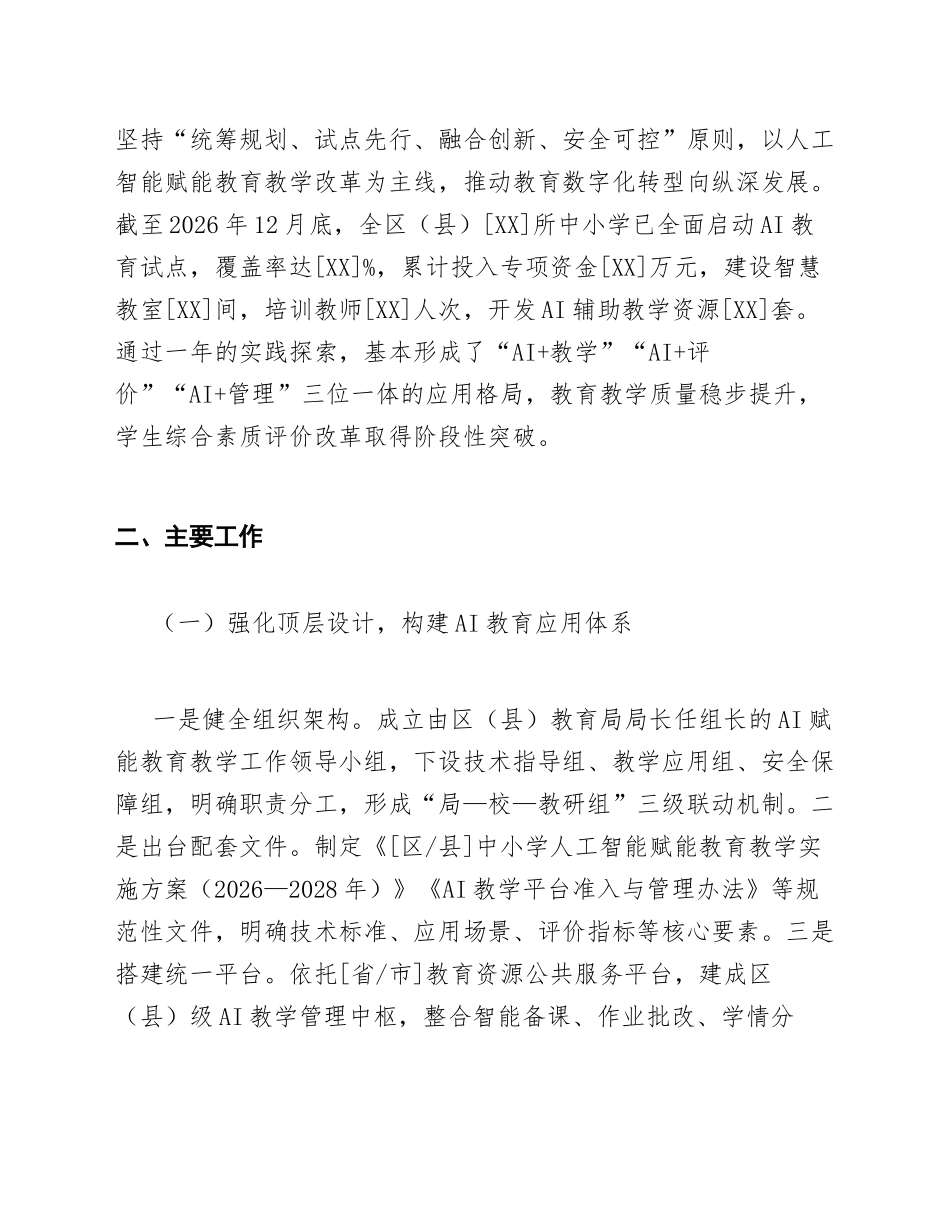 坚持“统筹规划、试点先行、融合创新、安全可控”原则，以人工智能赋能教育教学改革为主线，推动教育数字化转型向纵深发展。截至2026年12月底，全区（县）[XX]所中小学已全面启动AI教育试点，覆盖率达[XX]%，累计投入专项资金[XX]万元，建设智慧教室[XX]间，培训教师[XX]人次，开发AI辅助教学资源[XX]套。通过一年的实践探索，基本形成了“AI+教学”“AI+评价”“AI+管理”三位一体的应用格局，教育教学质量稳步提升，学生综合素质评价改革取得阶段性突破。

二、主要工作

（一）强化顶层设计，构建AI教育应用体系

一是健全组织架构。成立由区（县）教育局局长任组长的AI赋能教育教学工作领导小组，下设技术指导组、教学应用组、安全保障组，明确职责分工，形成“局—校—教研组”三级联动机制。二是出台配套文件。制定《[区/县]中小学人工智能赋能教育教学实施方案（2026—2028年）》《AI教学平台准入与管理办法》等规范性文件，明确技术标准、应用场景、评价指标等核心要素。三是搭建统一平台。依托[省/市]教育资源公共服务平台，建成区（县）级AI教学管理中枢，整合智能备课、作业批改、学情分